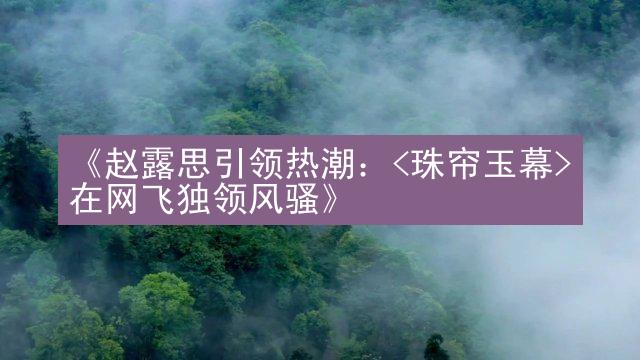 《赵露思引领热潮：<珠帘玉幕>在网飞独领风骚》